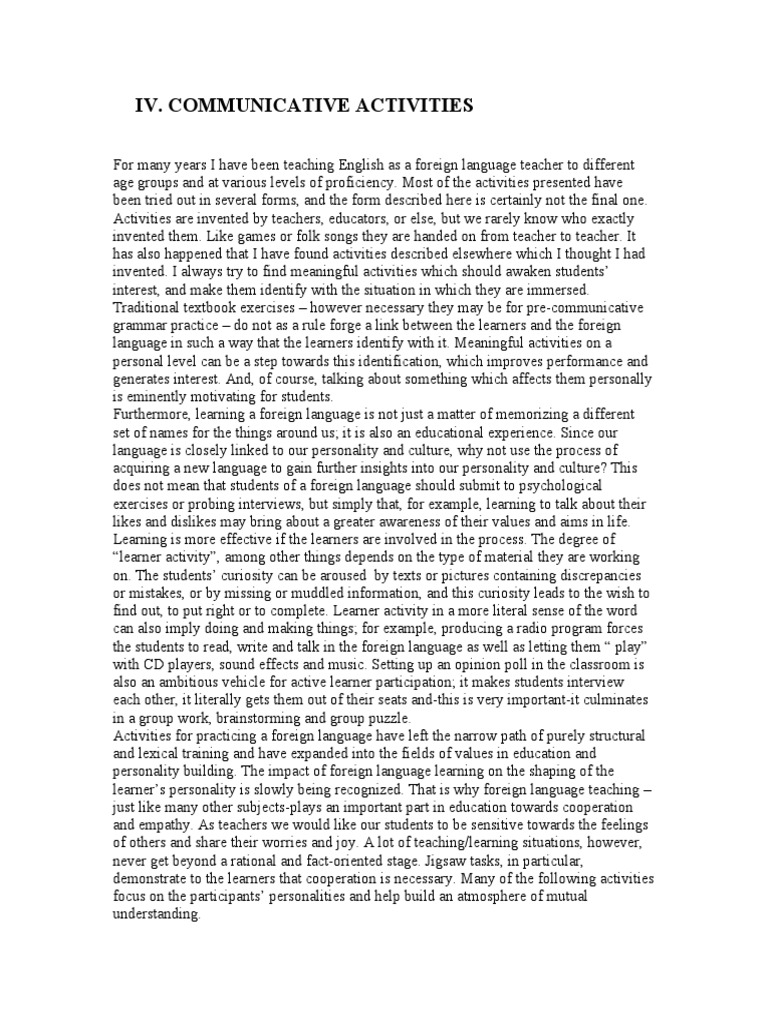 IV. COMMUNICATIVE ACTIVITIES

For many years I have been teaching English as a foreign language teacher to different age groups and at various levels of proficiency. Most of the activities presented have been tried out in several forms, and the form described here is certainly not the final one. Activities are invented by teachers, educators, or else, but we rarely know who exactly invented them. Like games or folk songs they are handed on from teacher to teacher. It has also happened that I have found activities described elsewhere which I thought I had invented. I always try to find meaningful activities which should awaken students' interest, and make them identify with the situation in which they are immersed. Traditional textbook exercises – however necessary they may be for pre-communicative grammar practice – do not as a rule forge a link between the learners and the foreign language in such a way that the learners identify with it. Meaningful activities on a personal level can be a step towards this identification, which improves performance and generates interest. And, of course, talking about something which affects them personally is eminently motivating for students.
Furthermore, learning a foreign language is not just a matter of memorizing a different set of names for the things around us; it is also an educational experience. Since our language is closely linked to our personality and culture, why not use the process of acquiring a new language to gain further insights into our personality and culture? This does not mean that students of a foreign language should submit to psychological exercises or probing interviews, but simply that, for example, learning to talk about their likes and dislikes may bring about a greater awareness of their values and aims in life. Learning is more effective if the learners are involved in the process. The degree of "learner activity", among other things depends on the type of material they are working on. The students' curiosity can be aroused by texts or pictures containing discrepancies or mistakes, or by missing or muddled information, and this curiosity leads to the wish to find out, to put right or to complete. Learner activity in a more literal sense of the word can also imply doing and making things; for example, producing a radio program forces the students to read, write and talk in the foreign language as well as letting them " play" with CD players, sound effects and music. Setting up an opinion poll in the classroom is also an ambitious vehicle for active learner participation; it makes students interview each other, it literally gets them out of their seats and-this is very important-it culminates in a group work, brainstorming and group puzzle.
Activities for practicing a foreign language have left the narrow path of purely structural and lexical training and have expanded into the fields of values in education and personality building. The impact of foreign language learning on the shaping of the learner's personality is slowly being recognized. That is why foreign language teaching – just like many other subjects-plays an important part in education towards cooperation and empathy. As teachers we would like our students to be sensitive towards the feelings of others and share their worries and joy. A lot of teaching/learning situations, however, never get beyond a rational and fact-oriented stage. Jigsaw tasks, in particular, demonstrate to the learners that cooperation is necessary. Many of the following activities focus on the participants' personalities and help build an atmosphere of mutual understanding.